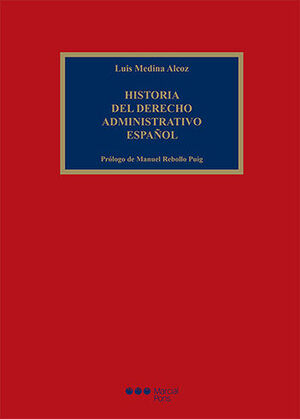 Luis Medina Alcoz

HISTORIA DEL DERECHO ADMINISTRATIVO ESPAÑOL

Prólogo de Manuel Rebollo Puig

Marcial Pons